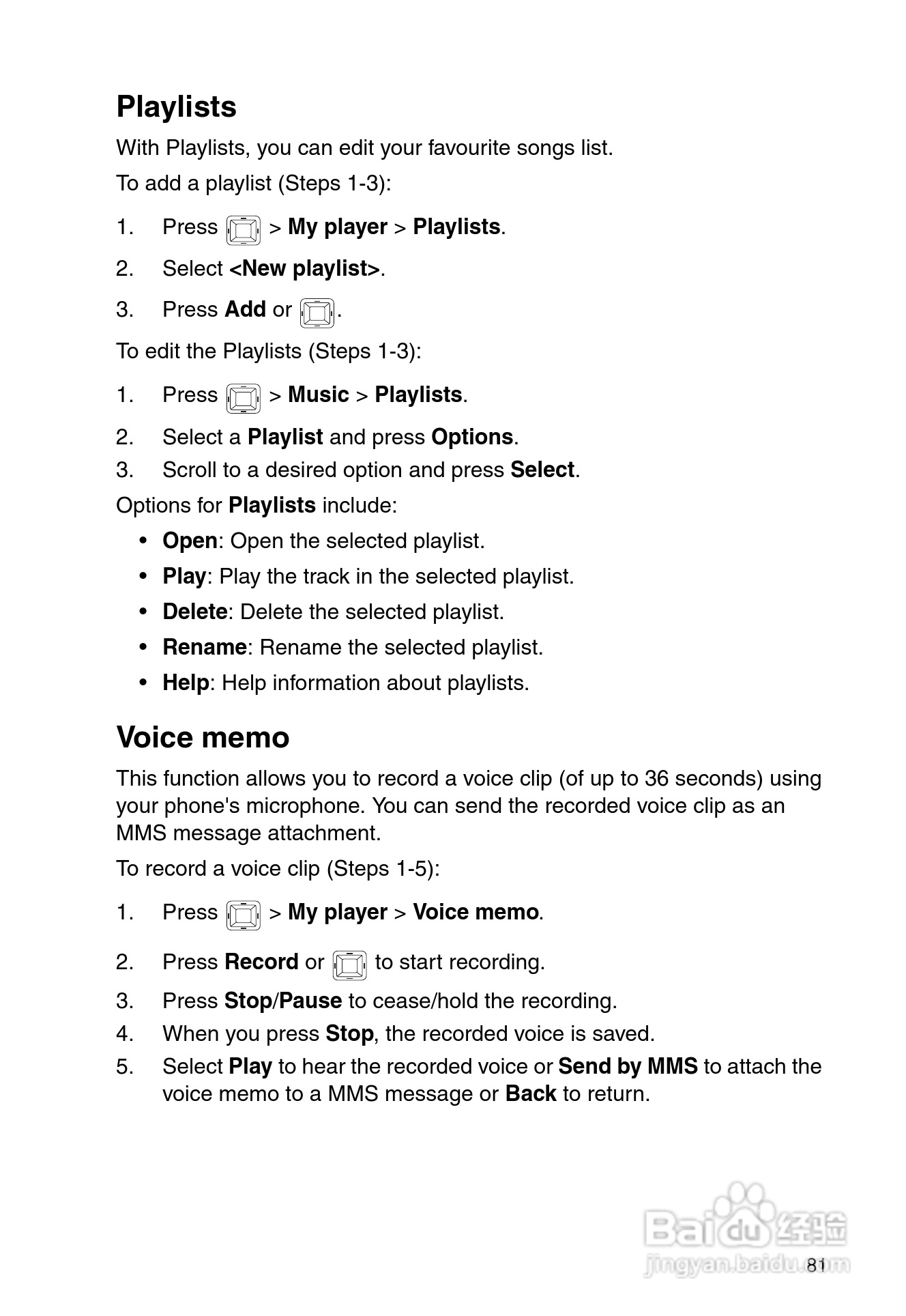 Playlists

With Playlists, you can edit your favourite songs list.

To add a playlist (Steps 1-3):

1. Press > My player > Playlists.
2. Select <New playlist>.
3. Press Add or .

To edit the Playlists (Steps 1-3):

1. Press > Music > Playlists.
2. Select a Playlist and press Options.
3. Scroll to a desired option and press Select.

Options for Playlists include:

• Open: Open the selected playlist.
• Play: Play the track in the selected playlist.
• Delete: Delete the selected playlist.
• Rename: Rename the selected playlist.
• Help: Help information about playlists.

Voice memo

This function allows you to record a voice clip (of up to 36 seconds) using your phone's microphone. You can send the recorded voice clip as an MMS message attachment.

To record a voice clip (Steps 1-5):

1. Press > My player > Voice memo.
2. Press Record or to start recording.
3. Press Stop/Pause to cease/hold the recording.
4. When you press Stop, the recorded voice is saved.
5. Select Play to hear the recorded voice or Send by MMS to attach the voice memo to a MMS message or Back to return.

Baidu 经验
jingyan.baidu.com

81